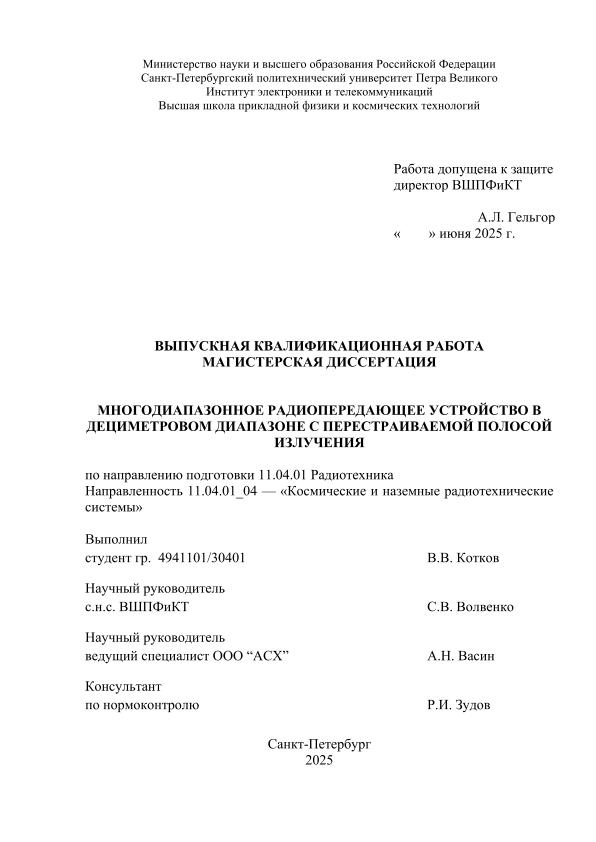 Министерство науки и высшего образования Российской Федерации
Санкт-Петербургский политехнический университет Петра Великого
Институт электроники и телекоммуникаций
Высшая школа прикладной физики и космических технологий

Работа допущена к защите
директор ВШПФиКТ

А.Л. Гельгор
«     » июня 2025 г.

ВЫПУСКНАЯ КВАЛИФИКАЦИОННАЯ РАБОТА
МАГИСТЕРСКАЯ ДИССЕРТАЦИЯ

МНОГОДИАПАЗОННОЕ РАДИОПЕРЕДАЮЩЕЕ УСТРОЙСТВО В ДЕЦИМЕТРОВОМ ДИАПАЗОНЕ С ПЕРЕСТРАИВАЕМОЙ ПОЛОСОЙ ИЗЛУЧЕНИЯ

по направлению подготовки 11.04.01 Радиотехника
Направленность 11.04.01_04 — «Космические и наземные радиотехнические системы»

Выполнил
студент гр. 4941101/30401 В.В. Котков

Научный руководитель
с.н.с. ВШПФиКТ С.В. Волвенко

Научный руководитель
ведущий специалист ООО “АСХ” А.Н. Васин

Консультант
по нормоконтролю Р.И. Зудов

Санкт-Петербург
2025